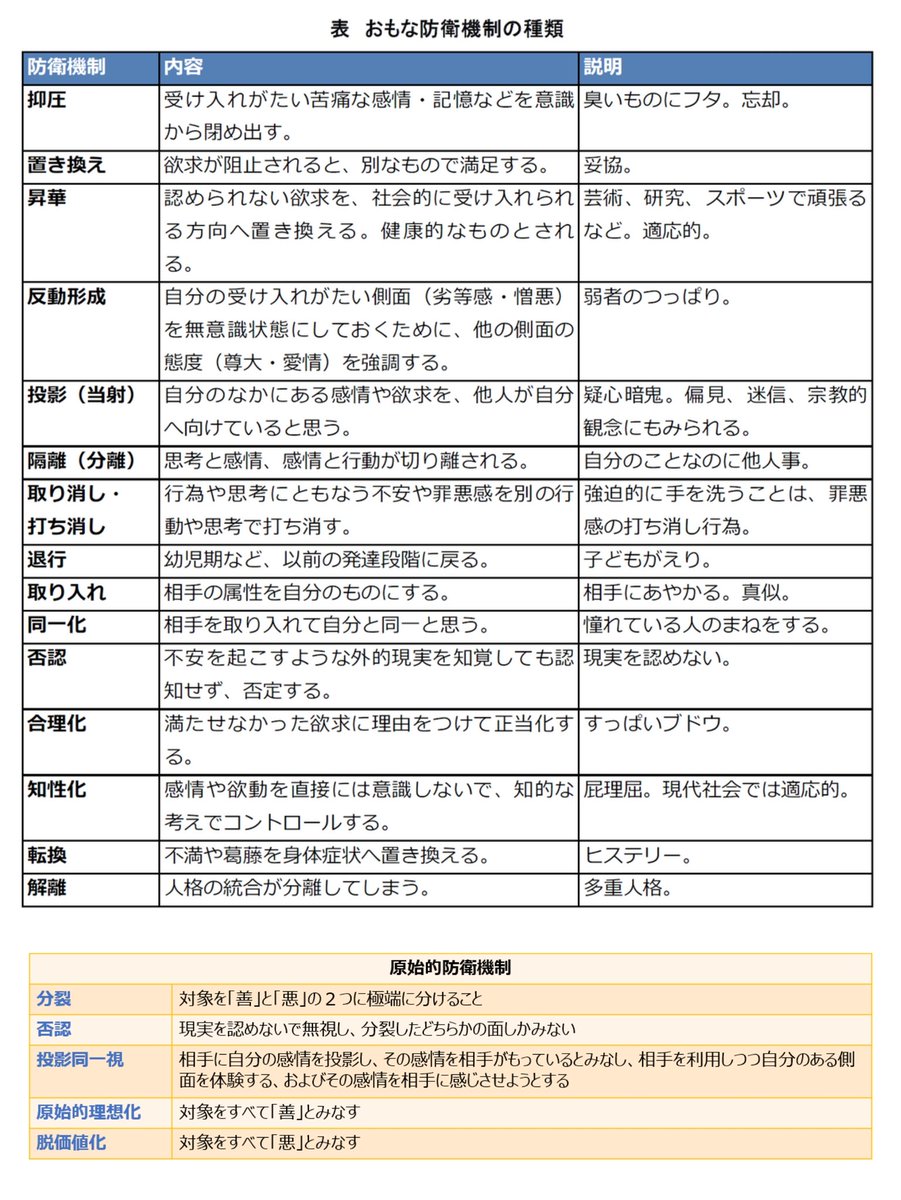 表　おもな防衛機制の種類

| 防衛機制 | 内容 | 説明 |
|---|---|---|
| 抑圧 | 受け入れがたい苦痛な感情・記憶などを意識から閉め出す。 | 臭いものにフタ。忘却。 |
| 置き換え | 欲求が阻止されると、別なもので満足する。 | 妥協。 |
| 昇華 | 認められない欲求を、社会的に受け入れられる方向へ置き換える。健康的なものとされる。 | 芸術、研究、スポーツで頑張るなど。適応的。 |
| 反動形成 | 自分の受け入れがたい側面（劣等感・憎悪）を無意識状態にしておくために、他の側面の態度（尊大・愛情）を強調する。 | 弱者のつっぱり。 |
| 投影（当射） | 自分のなかにある感情や欲求を、他人が自分へ向けていると思う。 | 疑心暗鬼。偏見、迷信、宗教的観念にもみられる。 |
| 隔離（分離） | 思考と感情、感情と行動が切り離される。 | 自分のことなのに他人事。 |
| 取り消し・打ち消し | 行為や思考にともなう不安や罪悪感を別の行動や思考で打ち消す。 | 強迫的に手を洗うことは、罪悪感の打ち消し行為。 |
| 退行 | 幼児期など、以前の発達段階に戻る。 | 子どもがえり。 |
| 取り入れ | 相手の属性を自分のものにする。 | 相手にあやかる。真似。 |
| 同一化 | 相手を取り入れて自分と同一と思う。 | 憧れている人のまねをする。 |
| 否認 | 不安を起こすような外的現実を知覚しても認知せず、否定する。 | 現実を認めない。 |
| 合理化 | 満たせなかった欲求に理由をつけて正当化する。 | すっぱいブドウ。 |
| 知性化 | 感情や欲動を直接には意識しないで、知的な考えでコントロールする。 | 屁理屈。現代社会では適応的。 |
| 転換 | 不満や葛藤を身体症状へ置き換える。 | ヒステリー。 |
| 解離 | 人格の統合が分離してしまう。 | 多重人格。 |

| 原始的防衛機制 | |
|---|---|
| 分裂 | 対象を「善」と「悪」の２つに極端に分けること |
| 否認 | 現実を認めないで無視し、分裂したどちらかの面しかみない |
| 投影同一視 | 相手に自分の感情を投影し、その感情を相手がもっているとみなし、相手を利用しつつ自分のある側面を体験する、およびその感情を相手に感じさせようとする |
| 原始的理想化 | 対象をすべて「善」とみなす |
| 脱価値化 | 対象をすべて「悪」とみなす |